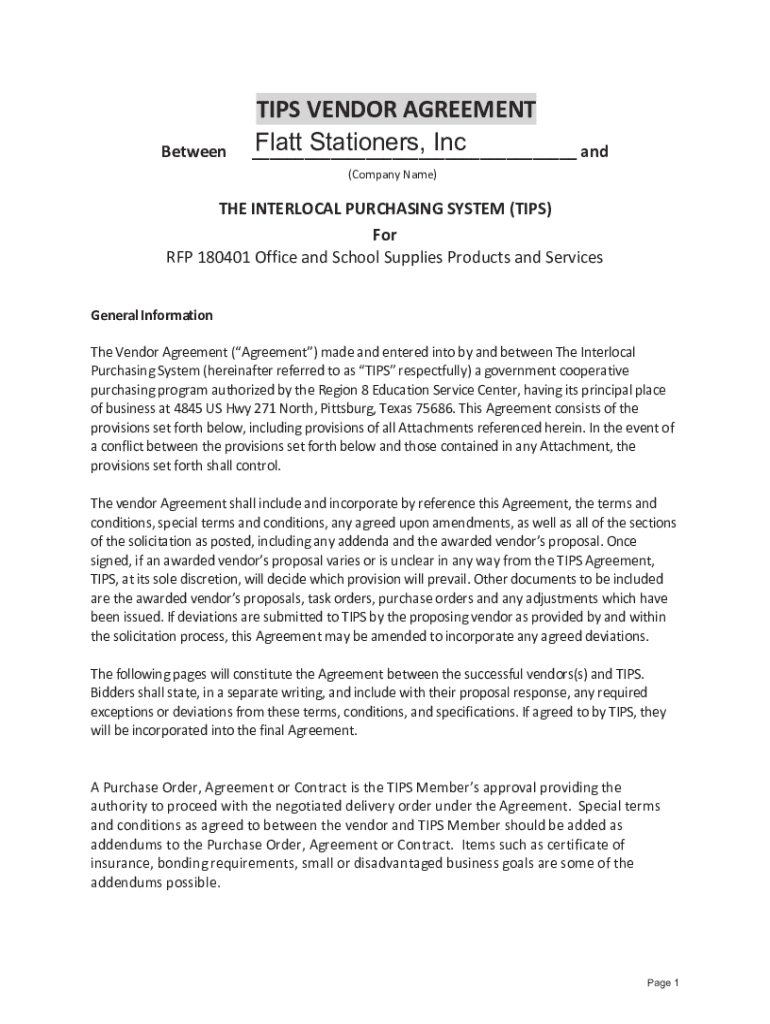 TIPS VENDOR AGREEMENT

Between Flatt Stationers, Inc and

(Company Name)

THE INTERLOCAL PURCHASING SYSTEM (TIPS)

For

RFP 180401 Office and School Supplies Products and Services

General Information

The Vendor Agreement ("Agreement") made and entered into by and between The Interlocal Purchasing System (hereinafter referred to as "TIPS" respectfully) a government cooperative purchasing program authorized by the Region 8 Education Service Center, having its principal place of business at 4845 US Hwy 271 North, Pittsburg, Texas 75686. This Agreement consists of the provisions set forth below, including provisions of all Attachments referenced herein. In the event of a conflict between the provisions set forth below and those contained in any Attachment, the provisions set forth shall control.

The vendor Agreement shall include and incorporate by reference this Agreement, the terms and conditions, special terms and conditions, any agreed upon amendments, as well as all of the sections of the solicitation as posted, including any addenda and the awarded vendor's proposal. Once signed, if an awarded vendor's proposal varies or is unclear in any way from the TIPS Agreement, TIPS, at its sole discretion, will decide which provision will prevail. Other documents to be included are the awarded vendor's proposals, task orders, purchase orders and any adjustments which have been issued. If deviations are submitted to TIPS by the proposing vendor as provided by and within the solicitation process, this Agreement may be amended to incorporate any agreed deviations.

The following pages will constitute the Agreement between the successful vendors(s) and TIPS. Bidders shall state, in a separate writing, and include with their proposal response, any required exceptions or deviations from these terms, conditions, and specifications. If agreed to by TIPS, they will be incorporated into the final Agreement.

A Purchase Order, Agreement or Contract is the TIPS Member's approval providing the authority to proceed with the negotiated delivery order under the Agreement. Special terms and conditions as agreed to between the vendor and TIPS Member should be added as addendums to the Purchase Order, Agreement or Contract. Items such as certificate of insurance, bonding requirements, small or disadvantaged business goals are some of the addendums possible.

Page 1